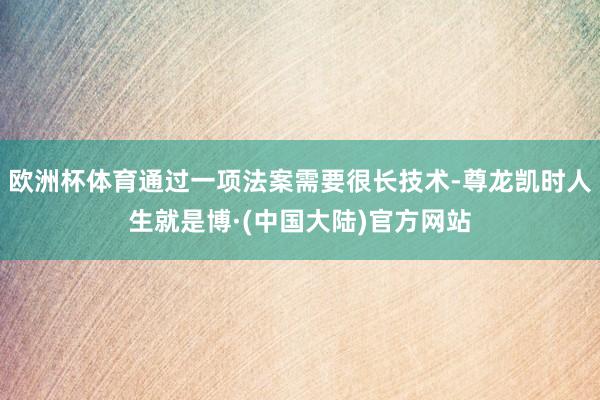 欧洲杯体育通过一项法案需要很长技术-尊龙凯时人生就是博·(中国大陆)官方网站